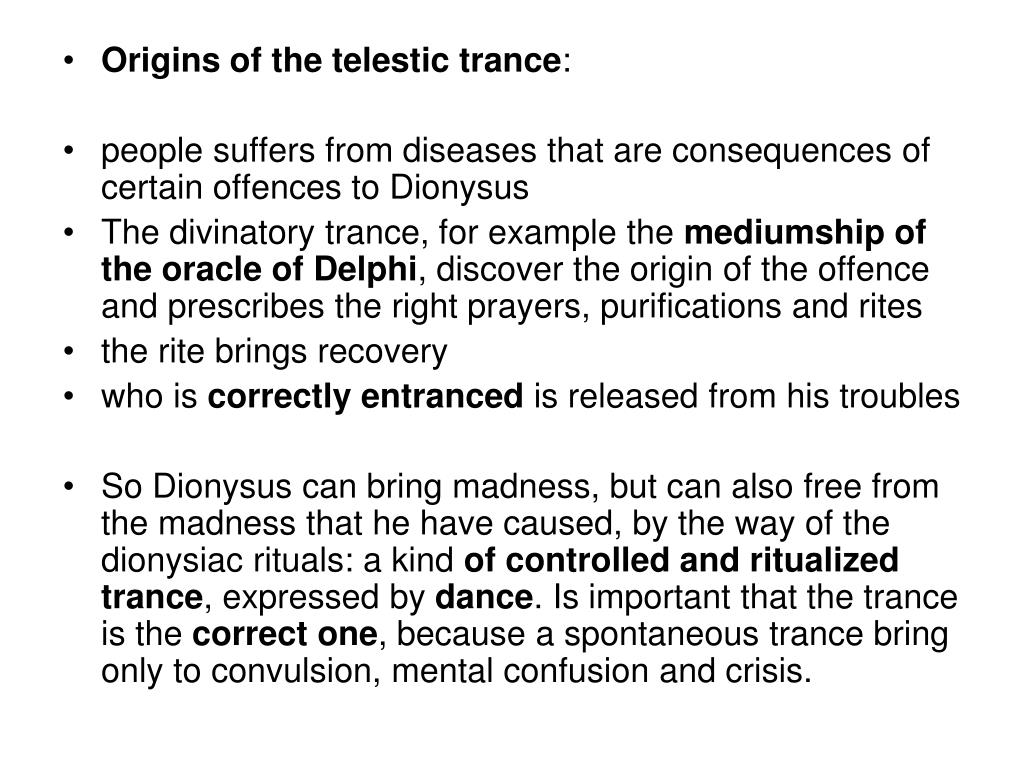 • Origins of the telestic trance:

• people suffers from diseases that are consequences of certain offences to Dionysus
• The divinatory trance, for example the mediumship of the oracle of Delphi, discover the origin of the offence and prescribes the right prayers, purifications and rites
• the rite brings recovery
• who is correctly entranced is released from his troubles

• So Dionysus can bring madness, but can also free from the madness that he have caused, by the way of the dionysiac rituals: a kind of controlled and ritualized trance, expressed by dance. Is important that the trance is the correct one, because a spontaneous trance bring only to convulsion, mental confusion and crisis.